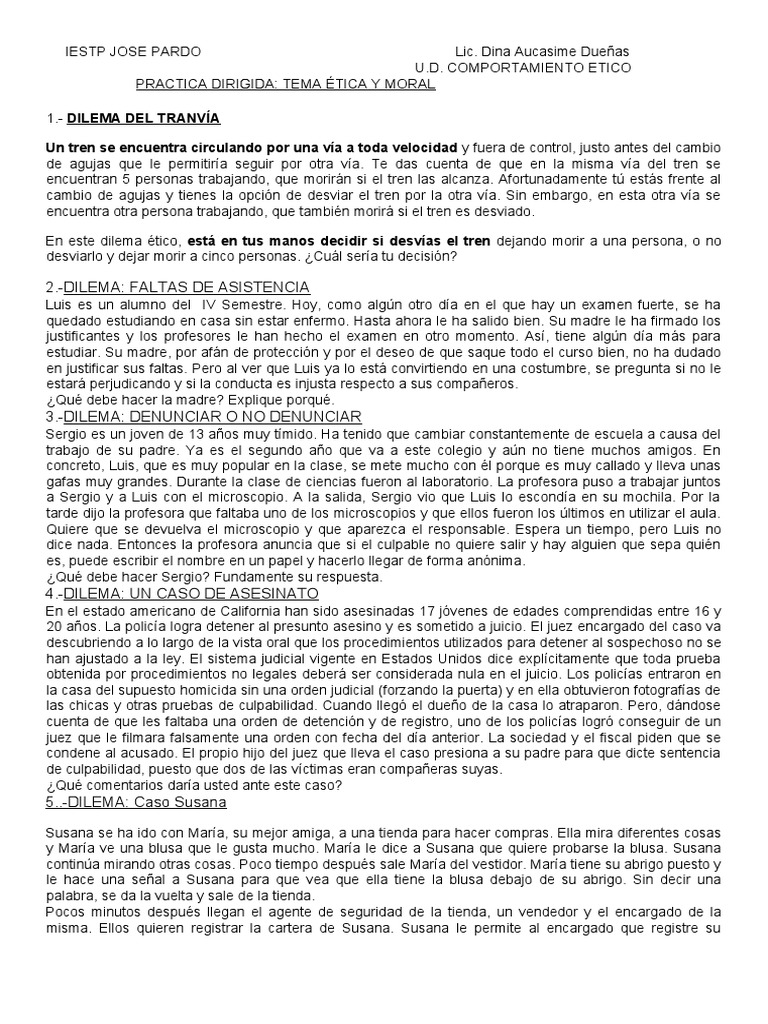 IESTP JOSE PARDO Lic. Dina Aucasime Dueñas
U.D. COMPORTAMIENTO ETICO
PRACTICA DIRIGIDA: TEMA ÉTICA Y MORAL

1.- DILEMA DEL TRANVÍA

Un tren se encuentra circulando por una vía a toda velocidad y fuera de control, justo antes del cambio de agujas que le permitiría seguir por otra vía. Te das cuenta de que en la misma vía del tren se encuentran 5 personas trabajando, que morirán si el tren las alcanza. Afortunadamente tú estás frente al cambio de agujas y tienes la opción de desviar el tren por la otra vía. Sin embargo, en esta otra vía se encuentra otra persona trabajando, que también morirá si el tren es desviado.

En este dilema ético, está en tus manos decidir si desvías el tren dejando morir a una persona, o no desviarlo y dejar morir a cinco personas. ¿Cuál sería tu decisión?

2.-DILEMA: FALTAS DE ASISTENCIA
Luis es un alumno del IV Semestre. Hoy, como algún otro día en el que hay un examen fuerte, se ha quedado estudiando en casa sin estar enfermo. Hasta ahora le ha salido bien. Su madre le ha firmado los justificantes y los profesores le han hecho el examen en otro momento. Así, tiene algún día más para estudiar. Su madre, por afán de protección y por el deseo de que saque todo el curso bien, no ha dudado en justificar sus faltas. Pero al ver que Luis ya lo está convirtiendo en una costumbre, se pregunta si no le estará perjudicando y si la conducta es injusta respecto a sus compañeros.
¿Qué debe hacer la madre? Explique porqué.
3.-DILEMA: DENUNCIAR O NO DENUNCIAR
Sergio es un joven de 13 años muy tímido. Ha tenido que cambiar constantemente de escuela a causa del trabajo de su padre. Ya es el segundo año que va a este colegio y aún no tiene muchos amigos. En concreto, Luis, que es muy popular en la clase, se mete mucho con él porque es muy callado y lleva unas gafas muy grandes. Durante la clase de ciencias fueron al laboratorio. La profesora puso a trabajar juntos a Sergio y a Luis con el microscopio. A la salida, Sergio vio que Luis lo escondía en su mochila. Por la tarde dijo la profesora que faltaba uno de los microscopios y que ellos fueron los últimos en utilizar el aula. Quiere que se devuelva el microscopio y que aparezca el responsable. Espera un tiempo, pero Luis no dice nada. Entonces la profesora anuncia que si el culpable no quiere salir y hay alguien que sepa quién es, puede escribir el nombre en un papel y hacerlo llegar de forma anónima.
¿Qué debe hacer Sergio? Fundamente su respuesta.
4.-DILEMA: UN CASO DE ASESINATO
En el estado americano de California han sido asesinadas 17 jóvenes de edades comprendidas entre 16 y 20 años. La policía logra detener al presunto asesino y es sometido a juicio. El juez encargado del caso va descubriendo a lo largo de la vista oral que los procedimientos utilizados para detener al sospechoso no se han ajustado a la ley. El sistema judicial vigente en Estados Unidos dice explícitamente que toda prueba obtenida por procedimientos no legales deberá ser considerada nula en el juicio. Los policías entraron en la casa del supuesto homicida sin una orden judicial (forzando la puerta) y en ella obtuvieron fotografías de las chicas y otras pruebas de culpabilidad. Cuando llegó el dueño de la casa lo atraparon. Pero, dándose cuenta de que les faltaba una orden de detención y de registro, uno de los policías logró conseguir de un juez que le filmara falsamente una orden con fecha del día anterior. La sociedad y el fiscal piden que se condene al acusado. El propio hijo del juez que lleva el caso presiona a su padre para que dicte sentencia de culpabilidad, puesto que dos de las víctimas eran compañeras suyas.
¿Qué comentarios daría usted ante este caso?
5..-DILEMA: Caso Susana

Susana se ha ido con María, su mejor amiga, a una tienda para hacer compras. Ella mira diferentes cosas y María ve una blusa que le gusta mucho. María le dice a Susana que quiere probarse la blusa. Susana continúa mirando otras cosas. Poco tiempo después sale María del vestidor. María tiene su abrigo puesto y le hace una señal a Susana para que vea que ella tiene la blusa debajo de su abrigo. Sin decir una palabra, se da la vuelta y sale de la tienda.
Pocos minutos después llegan el agente de seguridad de la tienda, un vendedor y el encargado de la misma. Ellos quieren registrar la cartera de Susana. Susana le permite al encargado que registre su